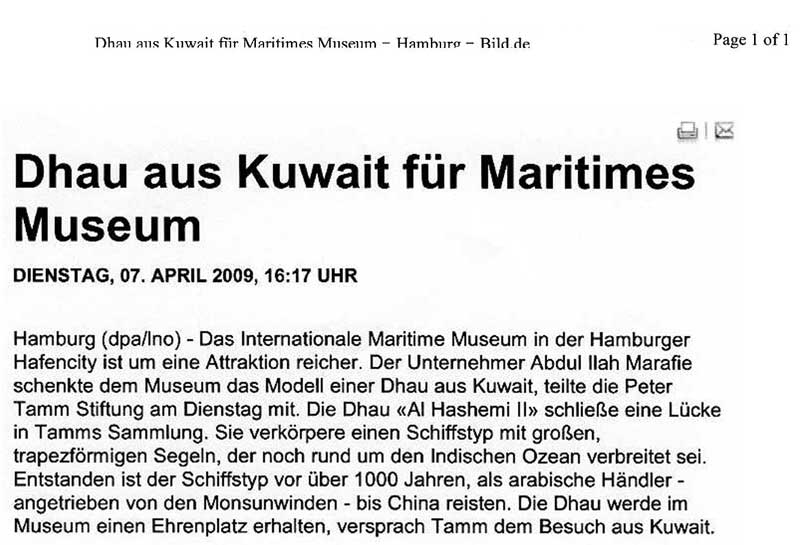 Dhau aus Kuwait für Maritimes Museum – Hamburg – Bild.de

Page 1 of 1

Dhau aus Kuwait für Maritimes Museum

DIENSTAG, 07. APRIL 2009, 16:17 UHR

Hamburg (dpa/lno) - Das Internationale Maritime Museum in der Hamburger Hafencity ist um eine Attraktion reicher. Der Unternehmer Abdul Ilah Marafie schenkte dem Museum das Modell einer Dhau aus Kuwait, teilte die Peter Tamm Stiftung am Dienstag mit. Die Dhau «Al Hashemi II» schließe eine Lücke in Tamms Sammlung. Sie verkörpere einen Schiffstyp mit großen, trapezförmigen Segeln, der noch rund um den Indischen Ozean verbreitet sei. Entstanden ist der Schiffstyp vor über 1000 Jahren, als arabische Händler - angetrieben von den Monsunwinden - bis China reisten. Die Dhau werde im Museum einen Ehrenplatz erhalten, versprach Tamm dem Besuch aus Kuwait.